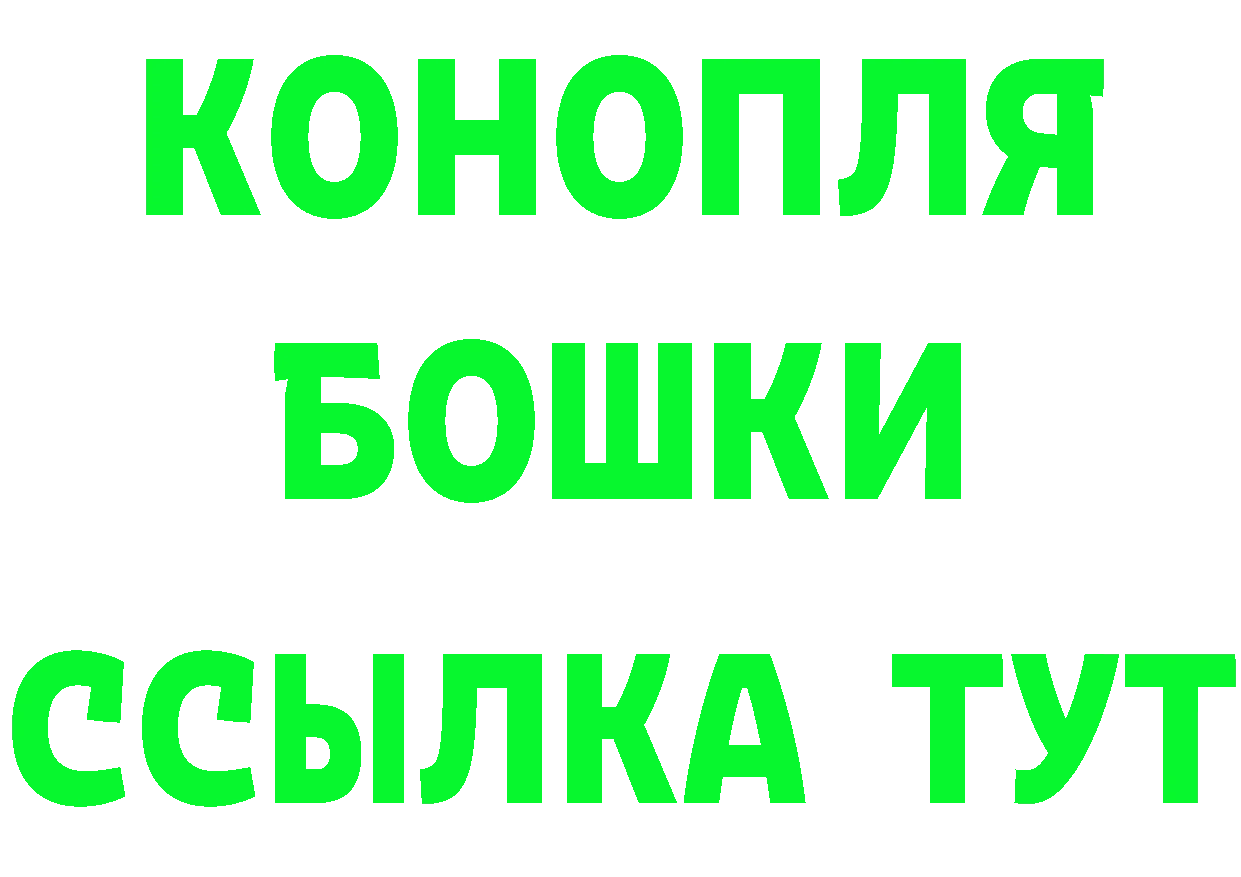 КОНОПЛЯ
БОШКИ
ССЫЛКА ТУТ